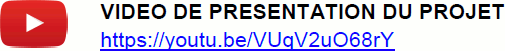 VIDEO DE PRESENTATION DU PROJET
https://youtu.be/VUqV2uO68rY